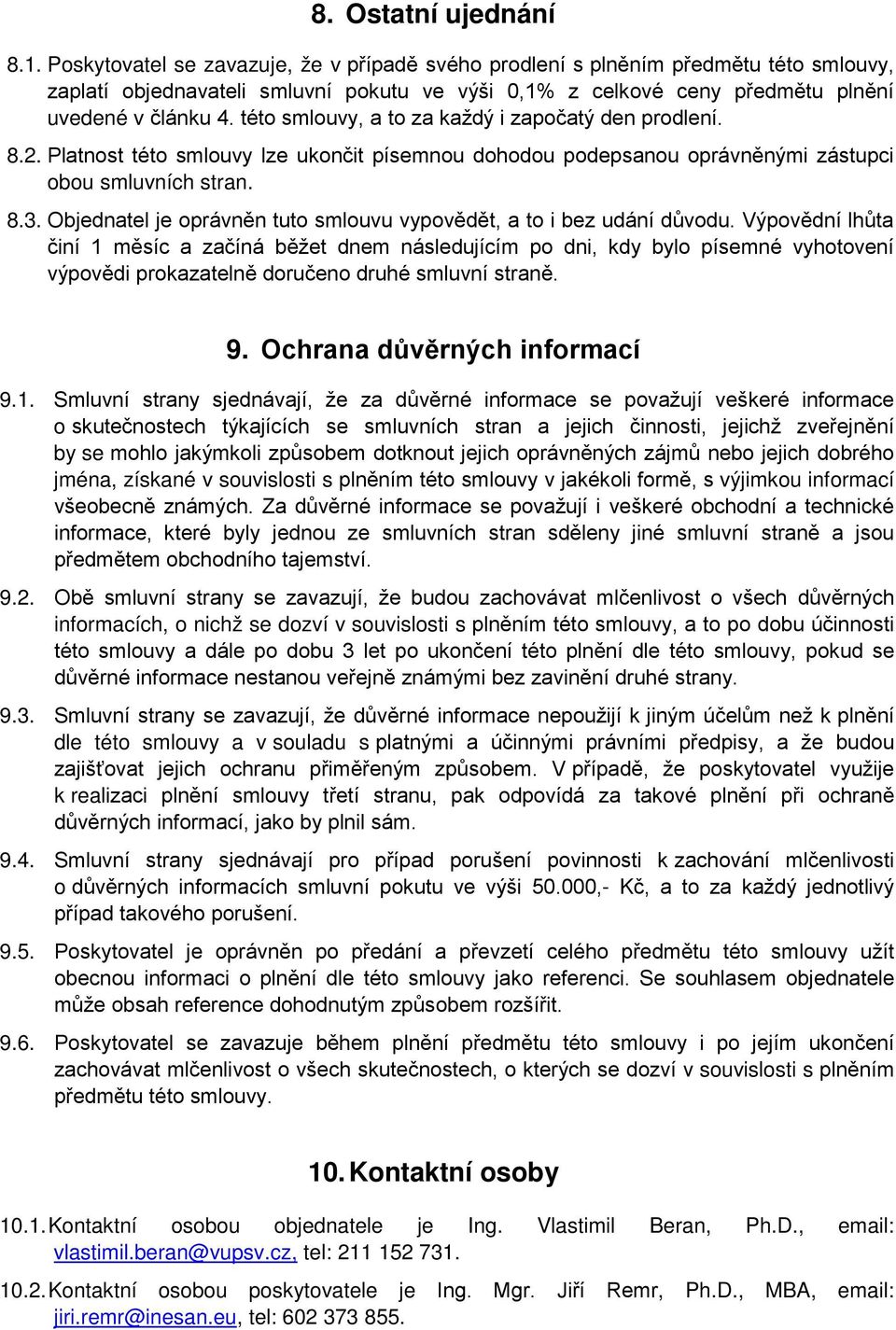 8. Ostatní ujednání

8.1. Poskytovatel se zavazuje, že v případě svého prodlení s plněním předmětu této smlouvy, zaplatí objednavateli smluvní pokutu ve výši 0,1% z celkové ceny předmětu plnění uvedené v článku 4. této smlouvy, a to za každý i započatý den prodlení.

8.2. Platnost této smlouvy lze ukončit písemnou dohodou podepsanou oprávněnými zástupci obou smluvních stran.

8.3. Objednatel je oprávněn tuto smlouvu vypovědět, a to i bez udání důvodu. Výpovědní lhůta činí 1 měsíc a začíná běžet dnem následujícím po dni, kdy bylo písemné vyhotovení výpovědi prokazatelně doručeno druhé smluvní straně.

9. Ochrana důvěrných informací

9.1. Smluvní strany sjednávají, že za důvěrné informace se považují veškeré informace o skutečnostech týkajících se smluvních stran a jejich činnosti, jejichž zveřejnění by se mohlo jakýmkoli způsobem dotknout jejich oprávněných zájmů nebo jejich dobrého jména, získané v souvislosti s plněním této smlouvy v jakékoli formě, s výjimkou informací všeobecně známých. Za důvěrné informace se považují i veškeré obchodní a technické informace, které byly jednou ze smluvních stran sděleny jiné smluvní straně a jsou předmětem obchodního tajemství.

9.2. Obě smluvní strany se zavazují, že budou zachovávat mlčenlivost o všech důvěrných informacích, o nichž se dozví v souvislosti s plněním této smlouvy, a to po dobu účinnosti této smlouvy a dále po dobu 3 let po ukončení této plnění dle této smlouvy, pokud se důvěrné informace nestanou veřejně známými bez zavinění druhé strany.

9.3. Smluvní strany se zavazují, že důvěrné informace nepoužijí k jiným účelům než k plnění dle této smlouvy a v souladu s platnými a účinnými právními předpisy, a že budou zajišťovat jejich ochranu přiměřeným způsobem. V případě, že poskytovatel využije k realizaci plnění smlouvy třetí stranu, pak odpovídá za takové plnění při ochraně důvěrných informací, jako by plnil sám.

9.4. Smluvní strany sjednávají pro případ porušení povinnosti k zachování mlčenlivosti o důvěrných informacích smluvní pokutu ve výši 50.000,- Kč, a to za každý jednotlivý případ takového porušení.

9.5. Poskytovatel je oprávněn po předání a převzetí celého předmětu této smlouvy užít obecnou informaci o plnění dle této smlouvy jako referenci. Se souhlasem objednatele může obsah reference dohodnutým způsobem rozšířit.

9.6. Poskytovatel se zavazuje během plnění předmětu této smlouvy i po jejím ukončení zachovávat mlčenlivost o všech skutečnostech, o kterých se dozví v souvislosti s plněním předmětu této smlouvy.

10. Kontaktní osoby

10.1. Kontaktní osobou objednatele je Ing. Vlastimil Beran, Ph.D., email: vlastimil.beran@vupsv.cz, tel: 211 152 731.

10.2. Kontaktní osobou poskytovatele je Ing. Mgr. Jiří Remr, Ph.D., MBA, email: jiri.remr@inesan.eu, tel: 602 373 855.